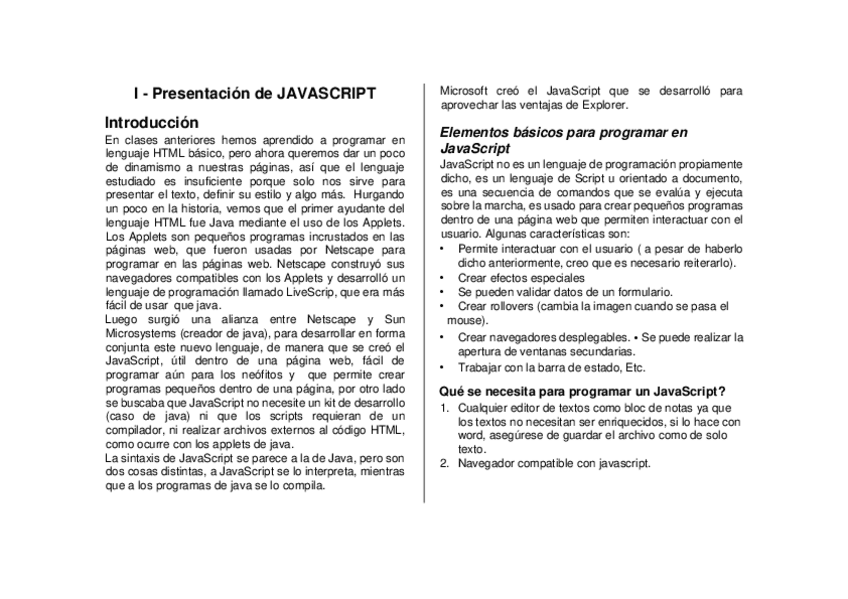 I - Presentación de JAVASCRIPT

Introducción

En clases anteriores hemos aprendido a programar en lenguaje HTML básico, pero ahora queremos dar un poco de dinamismo a nuestras páginas, así que el lenguaje estudiado es insuficiente porque solo nos sirve para presentar el texto, definir su estilo y algo más. Hurgando un poco en la historia, vemos que el primer ayudante del lenguaje HTML fue Java mediante el uso de los Applets. Los Applets son pequeños programas incrustados en las páginas web, que fueron usadas por Netscape para programar en las páginas web. Netscape construyó sus navegadores compatibles con los Applets y desarrolló un lenguaje de programación llamado LiveScrip, que era más fácil de usar que java.
Luego surgió una alianza entre Netscape y Sun Microsystems (creador de java), para desarrollar en forma conjunta este nuevo lenguaje, de manera que se creó el JavaScript, útil dentro de una página web, fácil de programar aún para los neófitos y que permite crear programas pequeños dentro de una página, por otro lado se buscaba que JavaScript no necesite un kit de desarrollo (caso de java) ni que los scripts requieran de un compilador, ni realizar archivos externos al código HTML, como ocurre con los applets de java.
La sintaxis de JavaScript se parece a la de Java, pero son dos cosas distintas, a JavaScript se lo interpreta, mientras que a los programas de java se lo compila.

Microsoft creó el JavaScript que se desarrolló para aprovechar las ventajas de Explorer.

Elementos básicos para programar en JavaScript

JavaScript no es un lenguaje de programación propiamente dicho, es un lenguaje de Script u orientado a documento, es una secuencia de comandos que se evalúa y ejecuta sobre la marcha, es usado para crear pequeños programas dentro de una página web que permiten interactuar con el usuario. Algunas características son:
• Permite interactuar con el usuario ( a pesar de haberlo dicho anteriormente, creo que es necesario reiterarlo).
• Crear efectos especiales
• Se pueden validar datos de un formulario.
• Crear rollovers (cambia la imagen cuando se pasa el mouse).
• Crear navegadores desplegables. • Se puede realizar la apertura de ventanas secundarias.
• Trabajar con la barra de estado, Etc.

Qué se necesita para programar un JavaScript?

1. Cualquier editor de textos como bloc de notas ya que los textos no necesitan ser enriquecidos, si lo hace con word, asegúrese de guardar el archivo como de solo texto.
2. Navegador compatible con javascript.